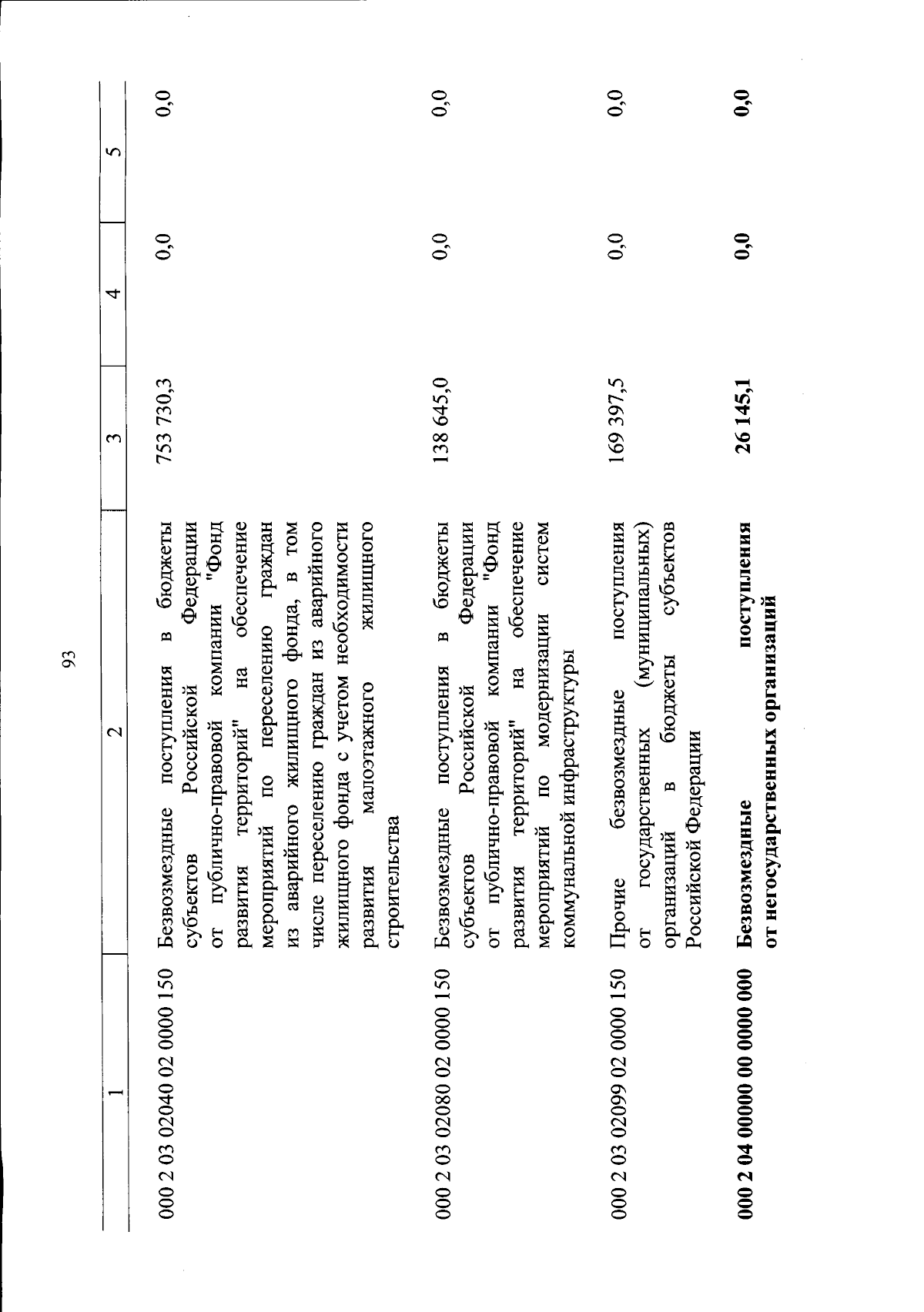 93

| 1 | 2 | 3 | 4 | 5 |
|---|---|---|---|---|
| 000 2 03 02040 02 0000 150 | Безвозмездные поступления в бюджеты субъектов Российской Федерации от публично-правовой компании "Фонд развития территорий" на обеспечение мероприятий по переселению граждан из аварийного жилищного фонда, в том числе переселению граждан из аварийного жилищного фонда с учетом необходимости развития малоэтажного жилищного строительства | 753 730,3 | 0,0 | 0,0 |
| 000 2 03 02080 02 0000 150 | Безвозмездные поступления в бюджеты субъектов Российской Федерации от публично-правовой компании "Фонд развития территорий" на обеспечение мероприятий по модернизации систем коммунальной инфраструктуры | 138 645,0 | 0,0 | 0,0 |
| 000 2 03 02099 02 0000 150 | Прочие безвозмездные поступления от государственных (муниципальных) организаций в бюджеты субъектов Российской Федерации | 169 397,5 | 0,0 | 0,0 |
| **000 2 04 00000 00 0000 000** | **Безвозмездные поступления от негосударственных организаций** | **26 145,1** | **0,0** | **0,0** |